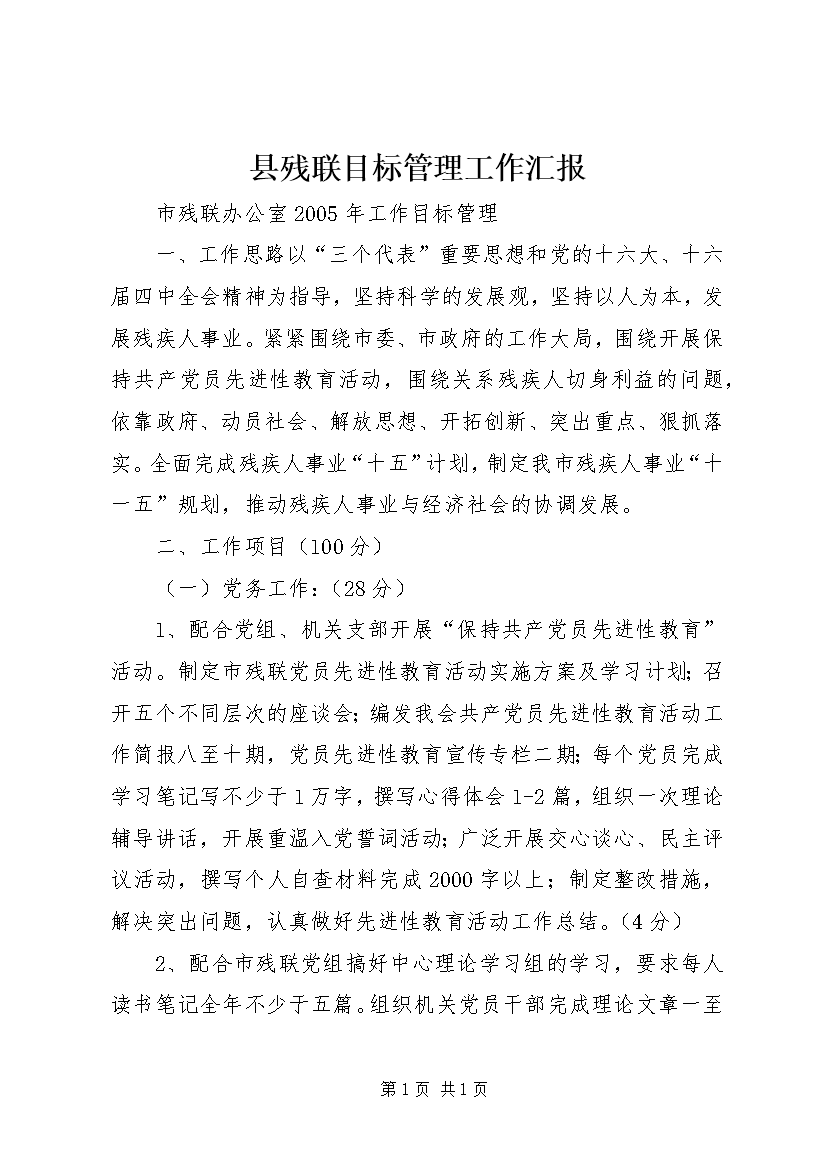 县残联目标管理工作汇报

市残联办公室2005年工作目标管理

一、工作思路以“三个代表”重要思想和党的十六大、十六届四中全会精神为指导，坚持科学的发展观，坚持以人为本，发展残疾人事业。紧紧围绕市委、市政府的工作大局，围绕开展保持共产党员先进性教育活动，围绕关系残疾人切身利益的问题，依靠政府、动员社会、解放思想、开拓创新、突出重点、狠抓落实。全面完成残疾人事业“十五”计划，制定我市残疾人事业“十一五”规划，推动残疾人事业与经济社会的协调发展。

二、工作项目（100分）

（一）党务工作：（28分）

1、配合党组、机关支部开展“保持共产党员先进性教育”活动。制定市残联党员先进性教育活动实施方案及学习计划；召开五个不同层次的座谈会；编发我会共产党员先进性教育活动工作简报八至十期，党员先进性教育宣传专栏二期；每个党员完成学习笔记写不少于1万字，撰写心得体会1-2篇，组织一次理论辅导讲话，开展重温入党誓词活动；广泛开展交心谈心、民主评议活动，撰写个人自查材料完成2000字以上；制定整改措施，解决突出问题，认真做好先进性教育活动工作总结。（4分）

2、配合市残联党组搞好中心理论学习组的学习，要求每人读书笔记全年不少于五篇。组织机关党员干部完成理论文章一至

第1页 共1页